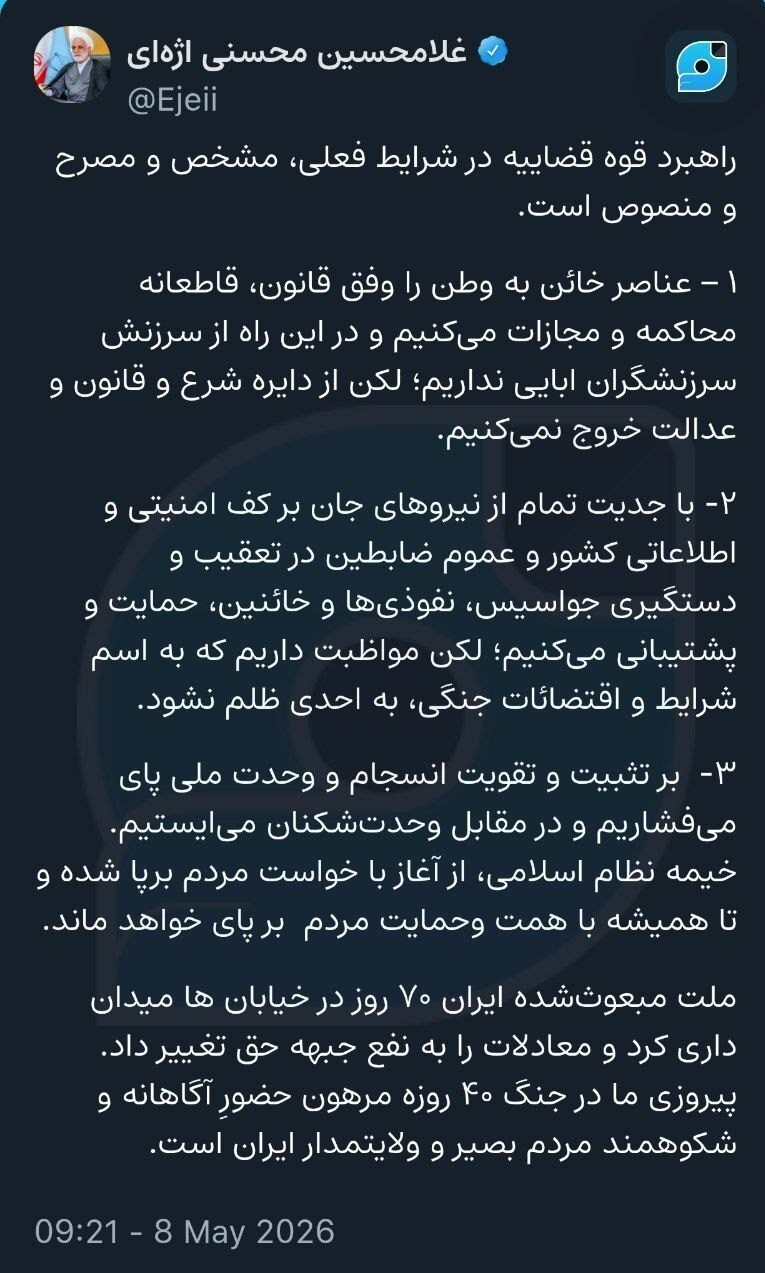 غلامحسین محسنی اژه‌ای
@Ejeii

راهبرد قوه قضاییه در شرایط فعلی، مشخص و مصرح و منصوص است.

۱ – عناصر خائن به وطن را وفق قانون، قاطعانه محاکمه و مجازات می‌کنیم و در این راه از سرزنش سرزنشگران ابایی نداریم؛ لکن از دایره شرع و قانون و عدالت خروج نمی‌کنیم.

۲- با جدیت تمام از نیروهای جان بر کف امنیتی و اطلاعاتی کشور و عموم ضابطین در تعقیب و دستگیری جواسیس، نفوذی‌ها و خائنین، حمایت و پشتیبانی می‌کنیم؛ لکن مواظبت داریم که به اسم شرایط و اقتضائات جنگی، به احدی ظلم نشود.

۳- بر تثبیت و تقویت انسجام و وحدت ملی پای می‌فشاریم و در مقابل وحدت‌شکنان می‌ایستیم. خیمه نظام اسلامی، از آغاز با خواست مردم برپا شده و تا همیشه با همت وحمایت مردم بر پای خواهد ماند.

ملت مبعوث‌شده ایران ۷۰ روز در خیابان ها میدان داری کرد و معادلات را به نفع جبهه حق تغییر داد. پیروزی ما در جنگ ۴۰ روزه مرهون حضورِ آگاهانه و شکوهمند مردم بصیر و ولایتمدار ایران است.

09:21 - 8 May 2026